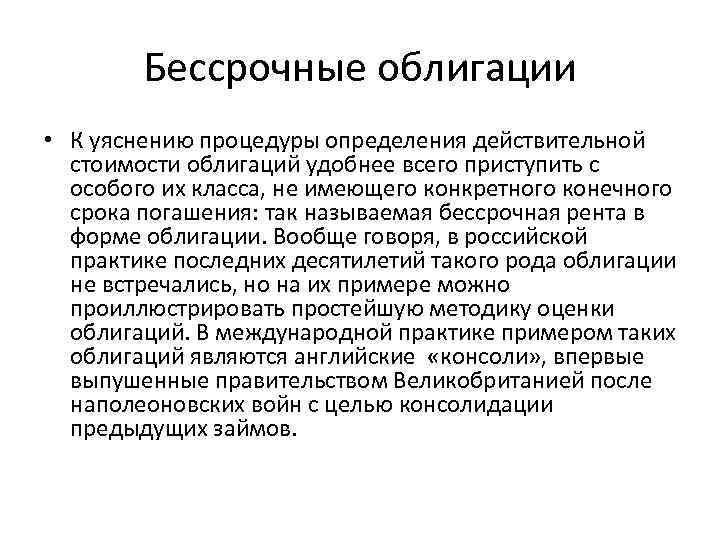 Бессрочные облигации

• К уяснению процедуры определения действительной стоимости облигаций удобнее всего приступить с особого их класса, не имеющего конкретного конечного срока погашения: так называемая бессрочная рента в форме облигации. Вообще говоря, в российской практике последних десятилетий такого рода облигации не встречались, но на их примере можно проиллюстрировать простейшую методику оценки облигаций. В международной практике примером таких облигаций являются английские «консоли», впервые выпушенные правительством Великобританией после наполеоновских войн с целью консолидации предыдущих займов.